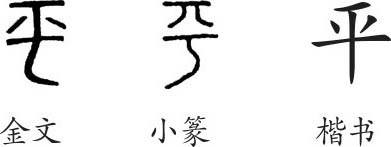 平 平 平

金文 小篆 楷书